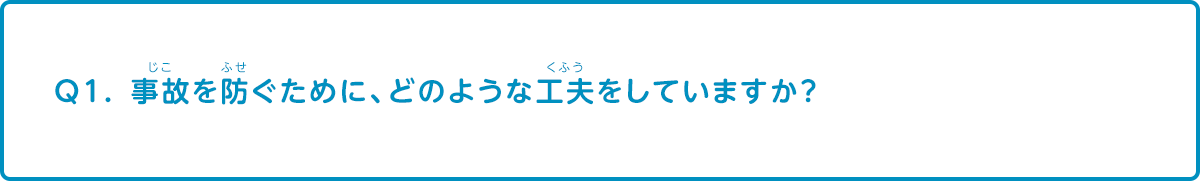 Q1. 事故(じこ)を防(ふせ)ぐために、どのような工夫(くふう)をしていますか?